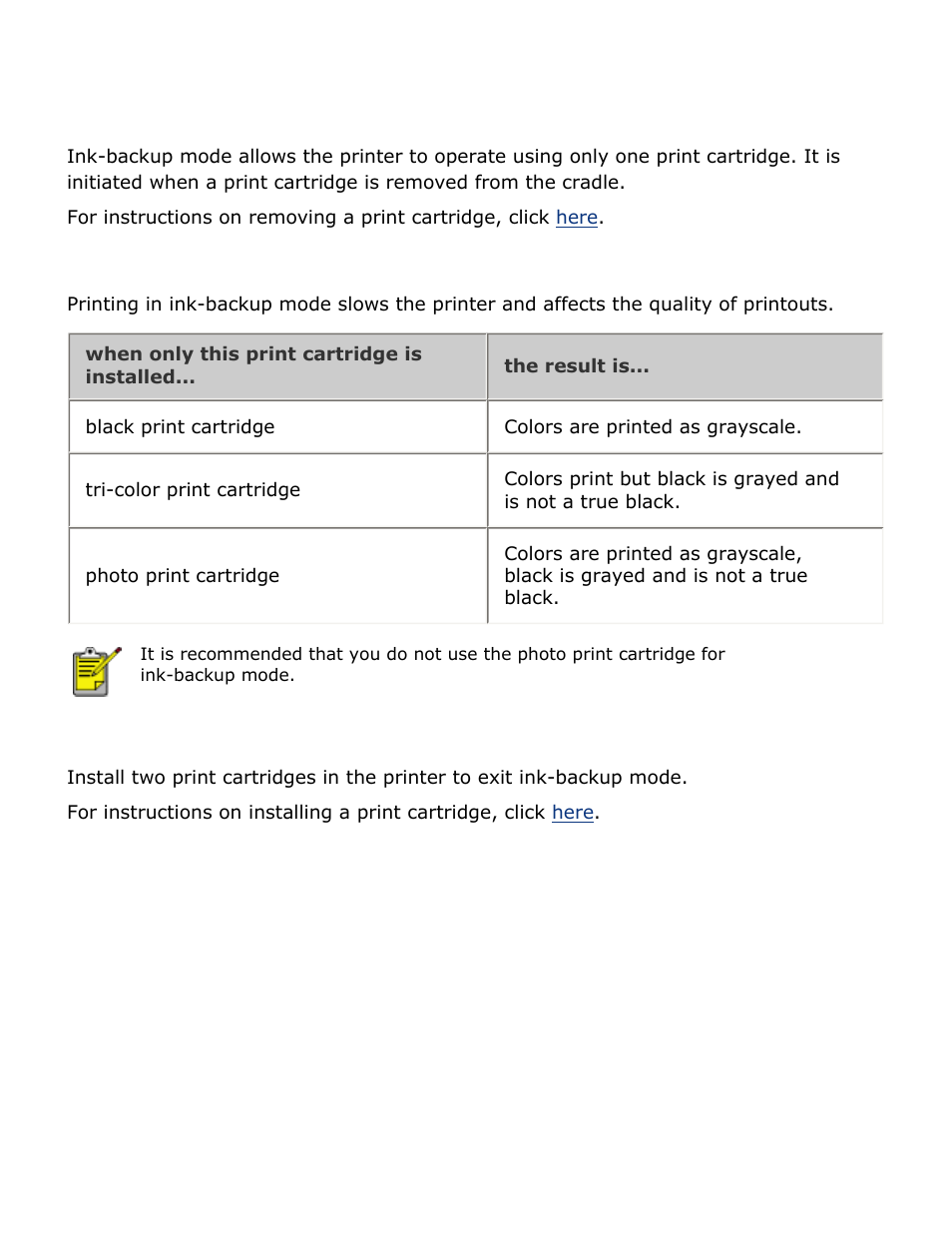 Ink-backup mode allows the printer to operate using only one print cartridge. It is initiated when a print cartridge is removed from the cradle.

For instructions on removing a print cartridge, click here.

Printing in ink-backup mode slows the printer and affects the quality of printouts.

| when only this print cartridge is installed... | the result is... |
|---|---|
| black print cartridge | Colors are printed as grayscale. |
| tri-color print cartridge | Colors print but black is grayed and is not a true black. |
| photo print cartridge | Colors are printed as grayscale, black is grayed and is not a true black. |

It is recommended that you do not use the photo print cartridge for ink-backup mode.

Install two print cartridges in the printer to exit ink-backup mode.

For instructions on installing a print cartridge, click here.